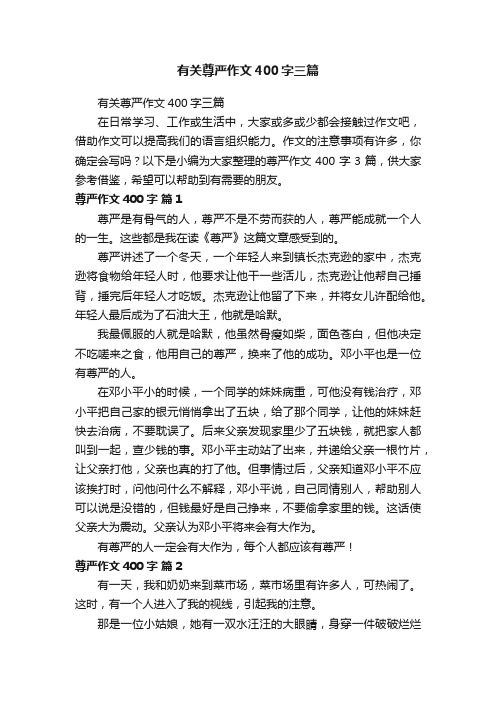 有关尊严作文400字三篇

有关尊严作文400字三篇

在日常学习、工作或生活中，大家或多或少都会接触过作文吧，借助作文可以提高我们的语言组织能力。作文的注意事项有许多，你确定会写吗？以下是小编为大家整理的尊严作文400字3篇，供大家参考借鉴，希望可以帮助到有需要的朋友。

尊严作文400字 篇1

尊严是有骨气的人，尊严不是不劳而获的人，尊严能成就一个人的一生。这些都是我在读《尊严》这篇文章感受到的。

尊严讲述了一个冬天，一个年轻人来到镇长杰克逊的家中，杰克逊将食物给年轻人时，他要求让他干一些活儿，杰克逊让他帮自己捶背，捶完后年轻人才吃饭。杰克逊让他留了下来，并将女儿许配给他。年轻人最后成为了石油大王，他就是哈默。

我最佩服的人就是哈默，他虽然骨瘦如柴，面色苍白，但他决定不吃嗟来之食，他用自己的尊严，换来了他的成功。邓小平也是一位有尊严的人。

在邓小平小的时候，一个同学的妹妹病重，可他没有钱治疗，邓小平把自己家的银元悄悄拿出了五块，给了那个同学，让他的妹妹赶快去治病，不要耽误了。后来父亲发现家里少了五块钱，就把家人都叫到一起，查少钱的事。邓小平主动站了出来，并递给父亲一根竹片，让父亲打他，父亲也真的打了他。但事情过后，父亲知道邓小平不应该挨打时，问他问什么不解释，邓小平说，自己同情别人，帮助别人可以说是没错的，但钱最好是自己挣来，不要偷拿家里的钱。这话使父亲大为震动。父亲认为邓小平将来会有大作为。

有尊严的人一定会有大作为，每个人都应该有尊严！

尊严作文400字 篇2

有一天，我和奶奶来到菜市场，菜市场里有许多人，可热闹了。这时，有一个人进入了我的视线，引起我的注意。

那是一位小姑娘，她有一双水汪汪的大眼睛，身穿一件破破烂烂